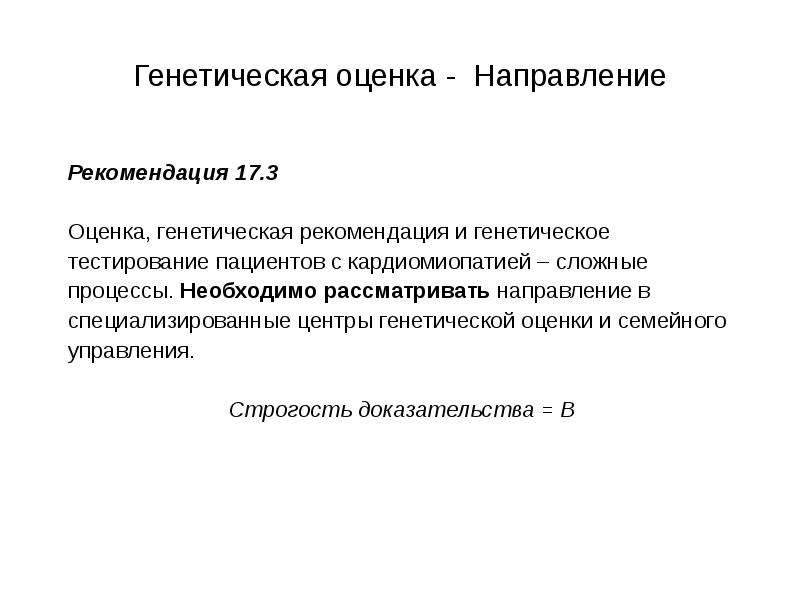 Генетическая оценка - Направление

Рекомендация 17.3

Оценка, генетическая рекомендация и генетическое тестирование пациентов с кардиомиопатией – сложные процессы. Необходимо рассматривать направление в специализированные центры генетической оценки и семейного управления.

Строгость доказательства = B